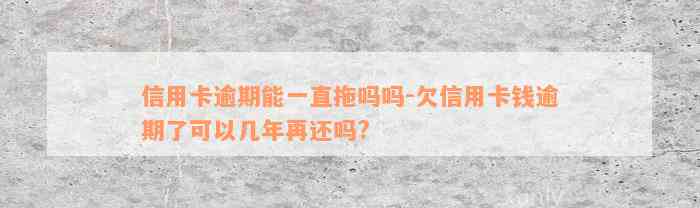 信用卡逾期能一直拖吗吗-欠信用卡钱逾期了可以几年再还吗？